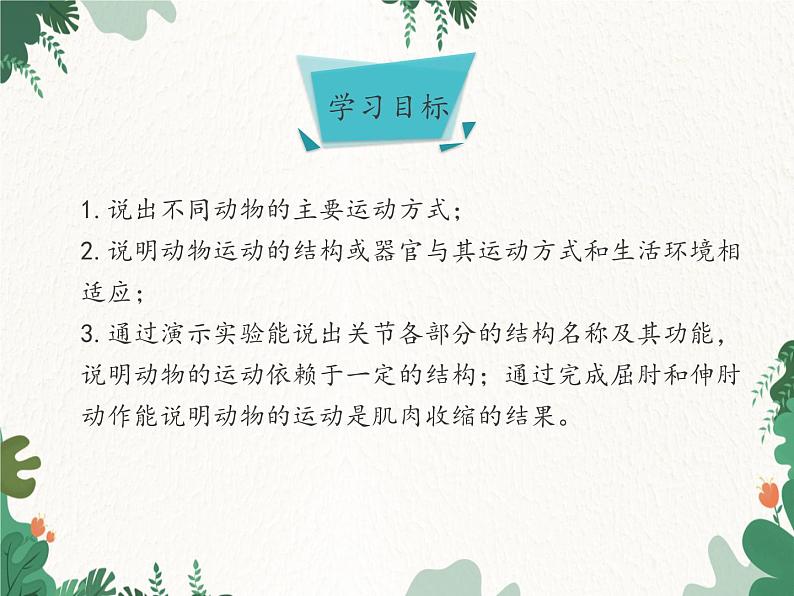 学习目标

1. 说出不同动物的主要运动方式；
2. 说明动物运动的结构或器官与其运动方式和生活环境相适应；
3. 通过演示实验能说出关节各部分的结构名称及其功能，说明动物的运动依赖于一定的结构；通过完成屈肘和伸肘动作能说明动物的运动是肌肉收缩的结果。